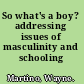 So what's a boy? addressing issues of masculinity and schooling

Martino, Wayne.